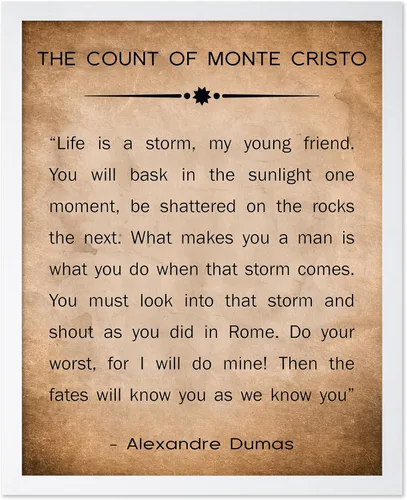 THE COUNT OF MONTE CRISTO

"Life is a storm, my young friend. You will bask in the sunlight one moment, be shattered on the rocks the next. What makes you a man is what you do when that storm comes. You must look into that storm and shout as you did in Rome. Do your worst, for I will do mine! Then the fates will know you as we know you"

- Alexandre Dumas